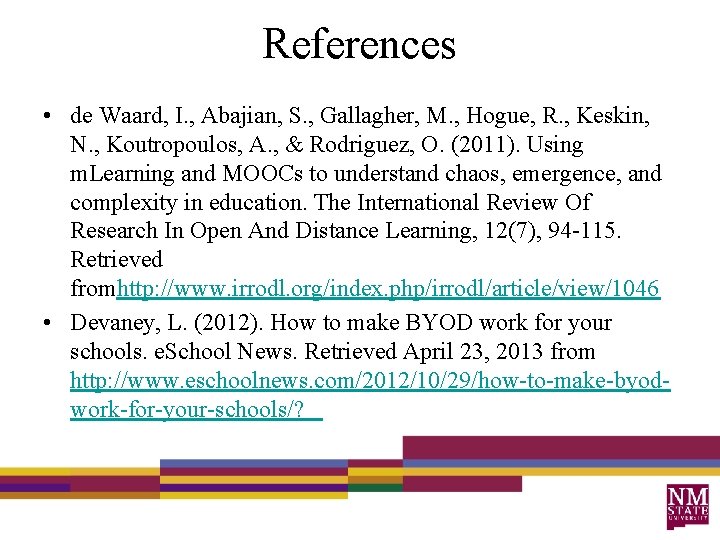 References

• de Waard, I., Abajian, S., Gallagher, M., Hogue, R., Keskin, N., Koutropoulos, A., & Rodriguez, O. (2011). Using mLearning and MOOCs to understand chaos, emergence, and complexity in education. The International Review Of Research In Open And Distance Learning, 12(7), 94-115. Retrieved fromhttp://www.irrodl.org/index.php/irrodl/article/view/1046

• Devaney, L. (2012). How to make BYOD work for your schools. eSchool News. Retrieved April 23, 2013 from http://www.eschoolnews.com/2012/10/29/how-to-make-byod-work-for-your-schools/?

NM STATE UNIVERSITY